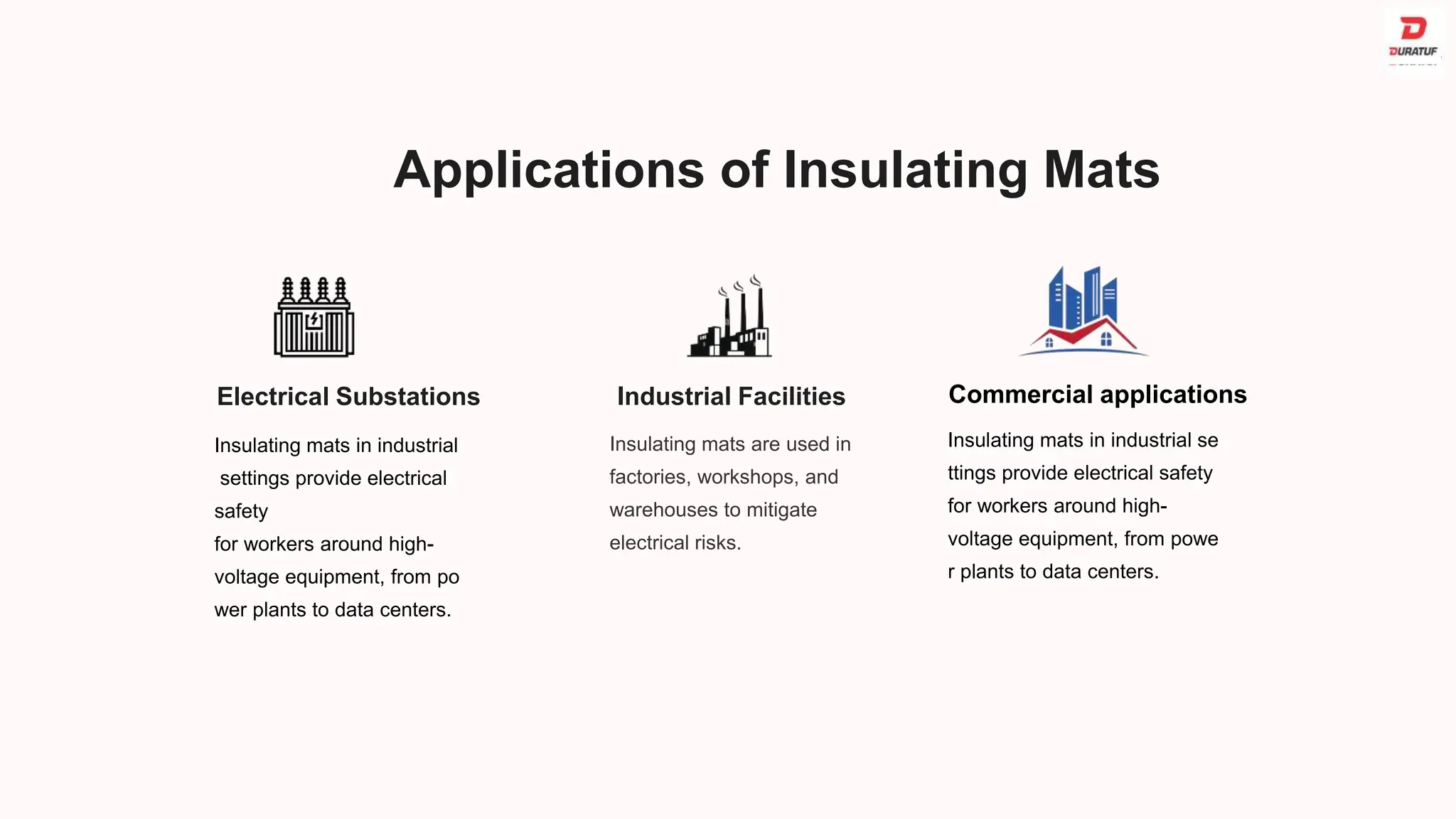 DURATUF

Applications of Insulating Mats

Electrical Substations

Insulating mats in industrial settings provide electrical safety
for workers around high-voltage equipment, from po wer plants to data centers.

Industrial Facilities

Insulating mats are used in factories, workshops, and warehouses to mitigate electrical risks.

Commercial applications

Insulating mats in industrial se ttings provide electrical safety for workers around high-voltage equipment, from powe r plants to data centers.